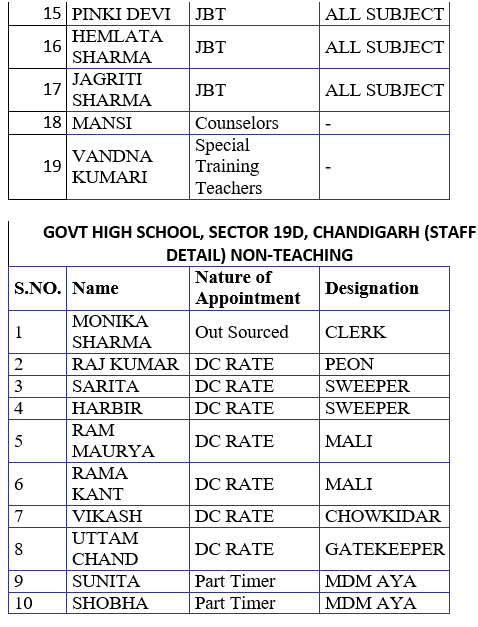 | 15 | PINKI DEVI | JBT | ALL SUBJECT |
|---|---|---|---|
| 16 | HEMLATA SHARMA | JBT | ALL SUBJECT |
| 17 | JAGRITI SHARMA | JBT | ALL SUBJECT |
| 18 | MANSI | Counselors | - |
| 19 | VANDNA KUMARI | Special Training Teachers | - |

GOVT HIGH SCHOOL, SECTOR 19D, CHANDIGARH (STAFF DETAIL) NON-TEACHING

| S.NO. | Name | Nature of Appointment | Designation |
|---|---|---|---|
| 1 | MONIKA SHARMA | Out Sourced | CLERK |
| 2 | RAJ KUMAR | DC RATE | PEON |
| 3 | SARITA | DC RATE | SWEEPER |
| 4 | HARBIR | DC RATE | SWEEPER |
| 5 | RAM MAURYA | DC RATE | MALI |
| 6 | RAMA KANT | DC RATE | MALI |
| 7 | VIKASH | DC RATE | CHOWKIDAR |
| 8 | UTTAM CHAND | DC RATE | GATEKEEPER |
| 9 | SUNITA | Part Timer | MDM AYA |
| 10 | SHOBHA | Part Timer | MDM AYA |